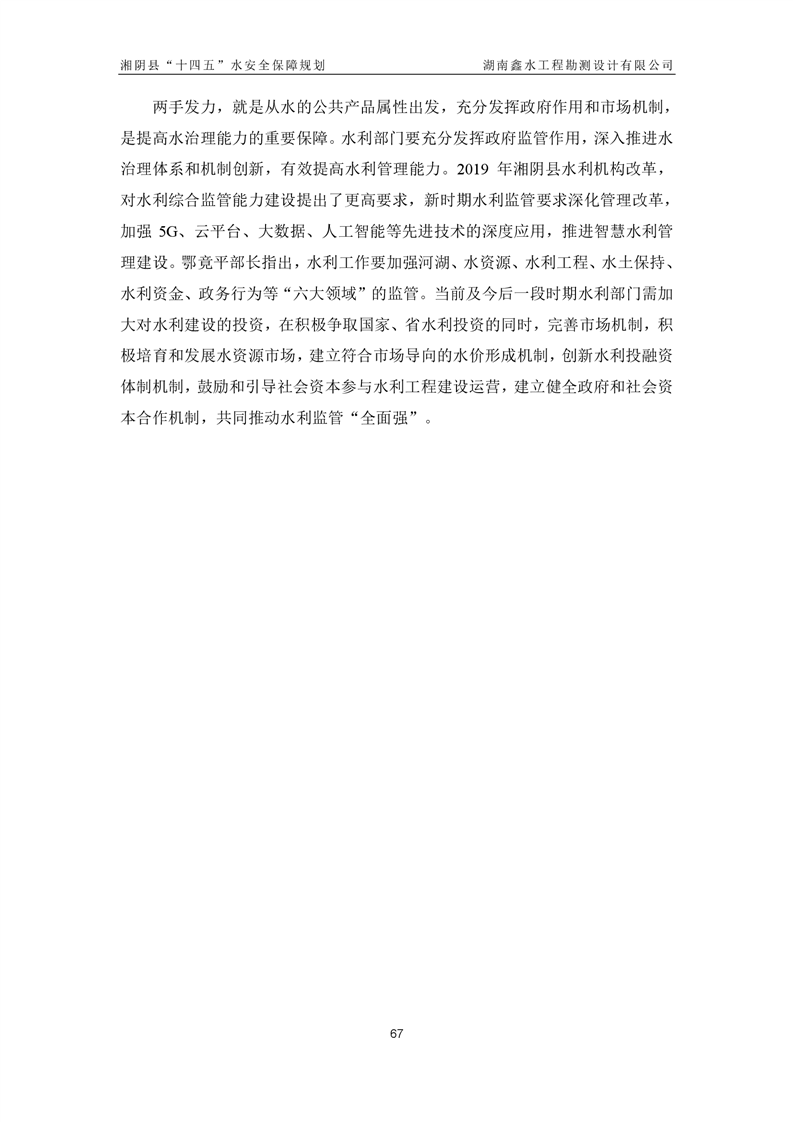 湘阴县“十四五”水安全保障规划　　湖南鑫水工程勘测设计有限公司

两手发力，就是从水的公共产品属性出发，充分发挥政府作用和市场机制，是提高水治理能力的重要保障。水利部门要充分发挥政府监管作用，深入推进水治理体系和机制创新，有效提高水利管理能力。2019 年湘阴县水利机构改革，对水利综合监管能力建设提出了更高要求，新时期水利监管要求深化管理改革，加强 5G、云平台、大数据、人工智能等先进技术的深度应用，推进智慧水利管理建设。鄂竟平部长指出，水利工作要加强河湖、水资源、水利工程、水土保持、水利资金、政务行为等“六大领域”的监管。当前及今后一段时期水利部门需加大对水利建设的投资，在积极争取国家、省水利投资的同时，完善市场机制，积极培育和发展水资源市场，建立符合市场导向的水价形成机制，创新水利投融资体制机制，鼓励和引导社会资本参与水利工程建设运营，建立健全政府和社会资本合作机制，共同推动水利监管“全面强”。

67